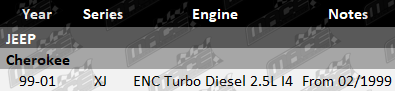 | Year | Series | Engine | Notes |
|---|---|---|---|
| JEEP | | | |
| Cherokee | | | |
| 99-01 | XJ | ENC Turbo Diesel 2.5L I4 | From 02/1999 |